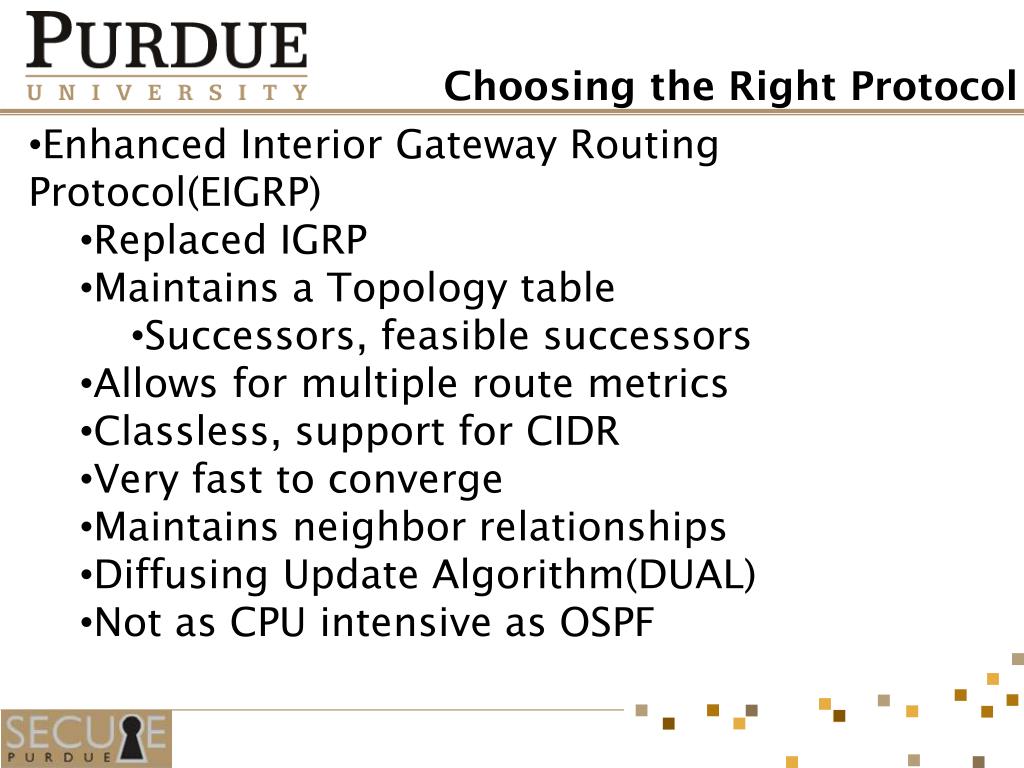 PURDUE
UNIVERSITY

Choosing the Right Protocol

•Enhanced Interior Gateway Routing Protocol(EIGRP)
•Replaced IGRP
•Maintains a Topology table
•Successors, feasible successors
•Allows for multiple route metrics
•Classless, support for CIDR
•Very fast to converge
•Maintains neighbor relationships
•Diffusing Update Algorithm(DUAL)
•Not as CPU intensive as OSPF

SECURE
PURDUE